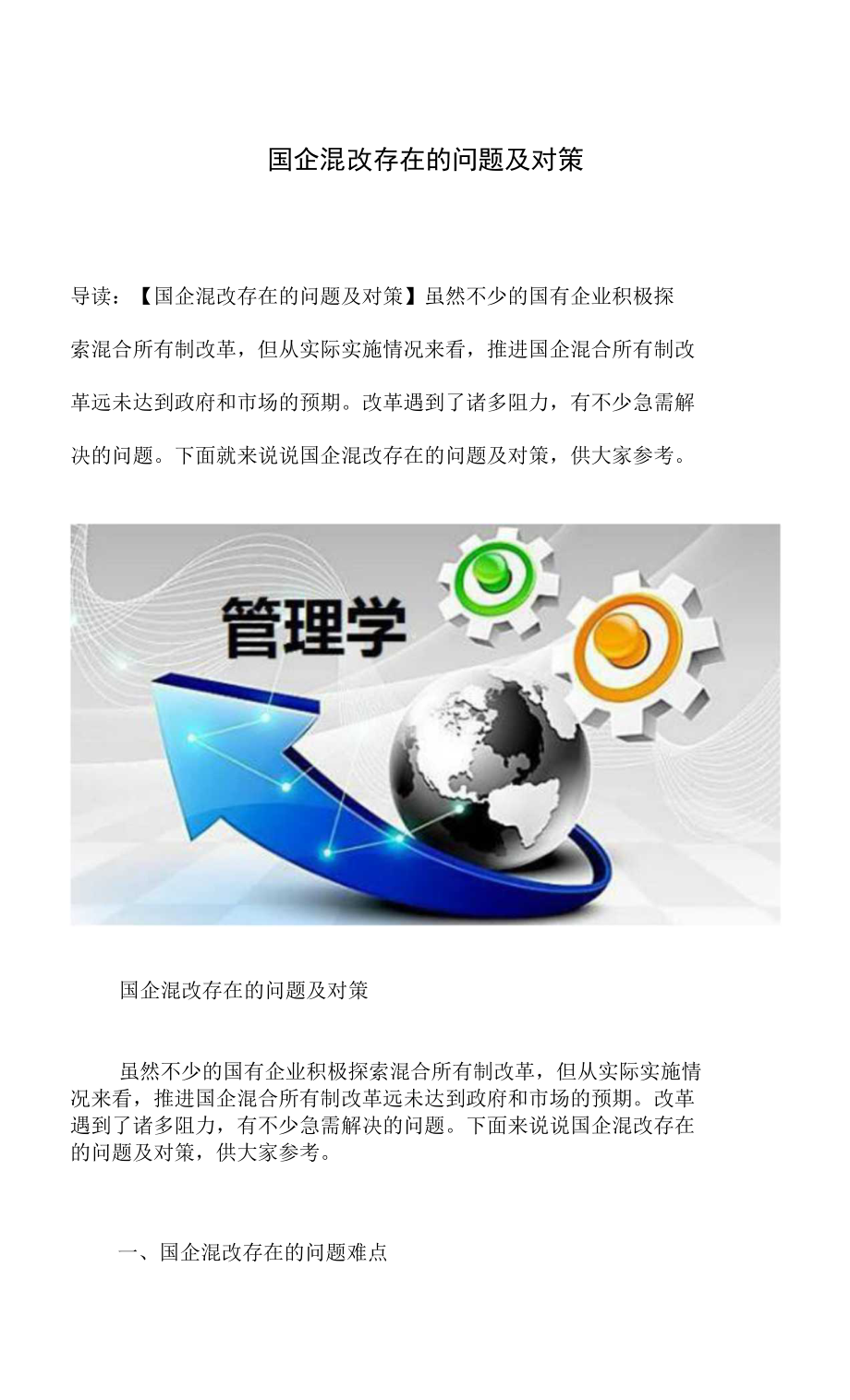 国企混改存在的问题及对策

导读：【国企混改存在的问题及对策】虽然不少的国有企业积极探索混合所有制改革，但从实际实施情况来看，推进国企混合所有制改革远未达到政府和市场的预期。改革遇到了诸多阻力，有不少急需解决的问题。下面就来说说国企混改存在的问题及对策，供大家参考。

管理学

国企混改存在的问题及对策

虽然不少的国有企业积极探索混合所有制改革，但从实际实施情况来看，推进国企混合所有制改革远未达到政府和市场的预期。改革遇到了诸多阻力，有不少急需解决的问题。下面来说说国企混改存在的问题及对策，供大家参考。

一、国企混改存在的问题难点